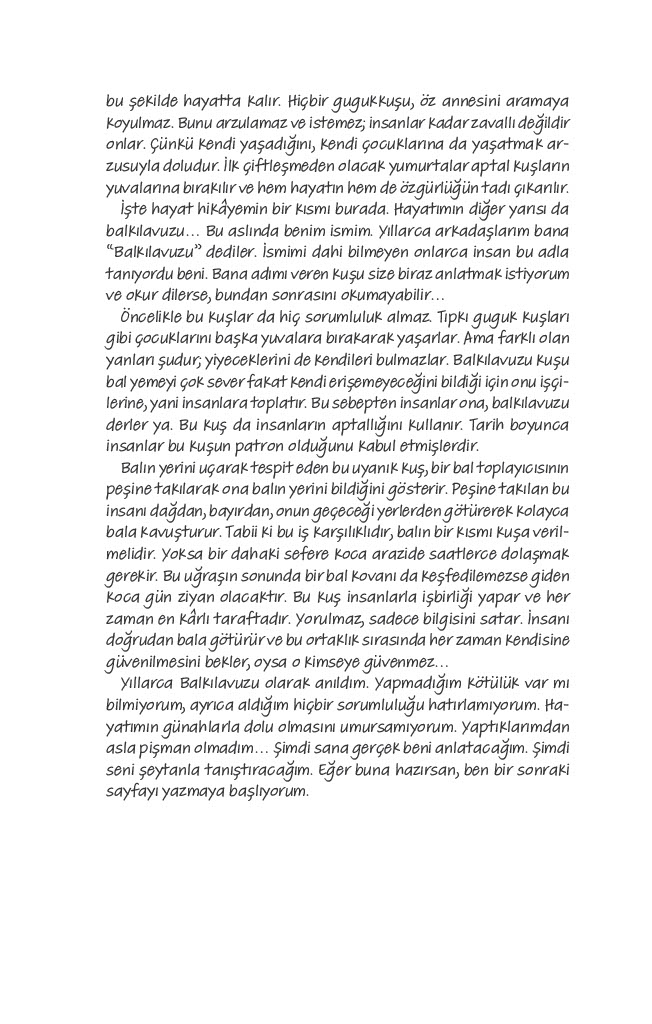 bu şekilde hayatta kalır. Hiçbir gugukkuşu, öz annesini aramaya koyulmaz. Bunu arzulamaz ve istemez; insanlar kadar zavallı değildir onlar. Çünkü kendi yaşadığını, kendi çocuklarına da yaşatmak arzusuyla doludur. İlk çiftleşmeden olacak yumurtalar aptal kuşların yuvalarına bırakılır ve hem hayatın hem de özgürlüğün tadı çıkarılır.

İşte hayat hikâyemin bir kısmı burada. Hayatımın diğer yarısı da balkılavuzu… Bu aslında benim ismim. Yıllarca arkadaşlarım bana "Balkılavuzu" dediler. İsmimi dahi bilmeyen onlarca insan bu adla tanıyordu beni. Bana adımı veren kuşu size biraz anlatmak istiyorum ve okur dilerse, bundan sonrasını okumayabilir…

Öncelikle bu kuşlar da hiç sorumluluk almaz. Tıpkı guguk kuşları gibi çocuklarını başka yuvalara bırakarak yaşarlar. Ama farklı olan yanları şudur; yiyeceklerini de kendileri bulmazlar. Balkılavuzu kuşu bal yemeyi çok sever fakat kendi erişemeyeceğini bildiği için onu işçilerine, yani insanlara toplatır. Bu sebepten insanlar ona, balkılavuzu derler ya. Bu kuş da insanların aptallığını kullanır. Tarih boyunca insanlar bu kuşun patron olduğunu kabul etmişlerdir.

Balın yerini uçarak tespit eden bu uyanık kuş, bir bal toplayıcısının peşine takılarak ona balın yerini bildiğini gösterir. Peşine takılan bu insanı dağdan, bayırdan, onun geçeceği yerlerden götürerek kolayca bala kavuşturur. Tabii ki bu iş karşılıklıdır, balın bir kısmı kuşa verilmelidir. Yoksa bir dahaki sefere koca arazide saatlerce dolaşmak gerekir. Bu uğraşın sonunda bir bal kovanı da keşfedilemezse giden koca gün ziyan olacaktır. Bu kuş insanlarla işbirliği yapar ve her zaman en kârlı taraftadır. Yorulmaz, sadece bilgisini satar. İnsanı doğrudan bala götürür ve bu ortaklık sırasında her zaman kendisine güvenilmesini bekler, oysa o kimseye güvenmez…

Yıllarca Balkılavuzu olarak anıldım. Yapmadığım kötülük var mı bilmiyorum, ayrıca aldığım hiçbir sorumluluğu hatırlamıyorum. Hayatımın günahlarla dolu olmasını umursamıyorum. Yaptıklarımdan asla pişman olmadım… Şimdi sana gerçek beni anlatacağım. Şimdi seni şeytanla tanıştıracağım. Eğer buna hazırsan, ben bir sonraki sayfayı yazmaya başlıyorum.